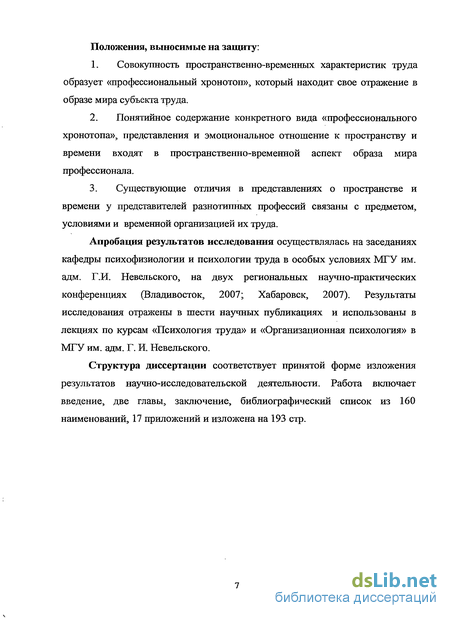 Положения, выносимые на защиту:

1. Совокупность пространственно-временных характеристик труда образует «профессиональный хронотоп», который находит свое отражение в образе мира субъекта труда.

2. Понятийное содержание конкретного вида «профессионального хронотопа», представления и эмоциональное отношение к пространству и времени входят в пространственно-временной аспект образа мира профессионала.

3. Существующие отличия в представлениях о пространстве и времени у представителей разнотипных профессий связаны с предметом, условиями и временной организацией их труда.

Апробация результатов исследования осуществлялась на заседаниях кафедры психофизиологии и психологии труда в особых условиях МГУ им. адм. Г.И. Невельского, на двух региональных научно-практических конференциях (Владивосток, 2007; Хабаровск, 2007). Результаты исследования отражены в шести научных публикациях и использованы в лекциях по курсам «Психология труда» и «Организационная психология» в МГУ им. адм. Г. И. Невельского.

Структура диссертации соответствует принятой форме изложения результатов научно-исследовательской деятельности. Работа включает введение, две главы, заключение, библиографический список из 160 наименований, 17 приложений и изложена на 193 стр.

7

dsLib.net
библиотека диссертаций